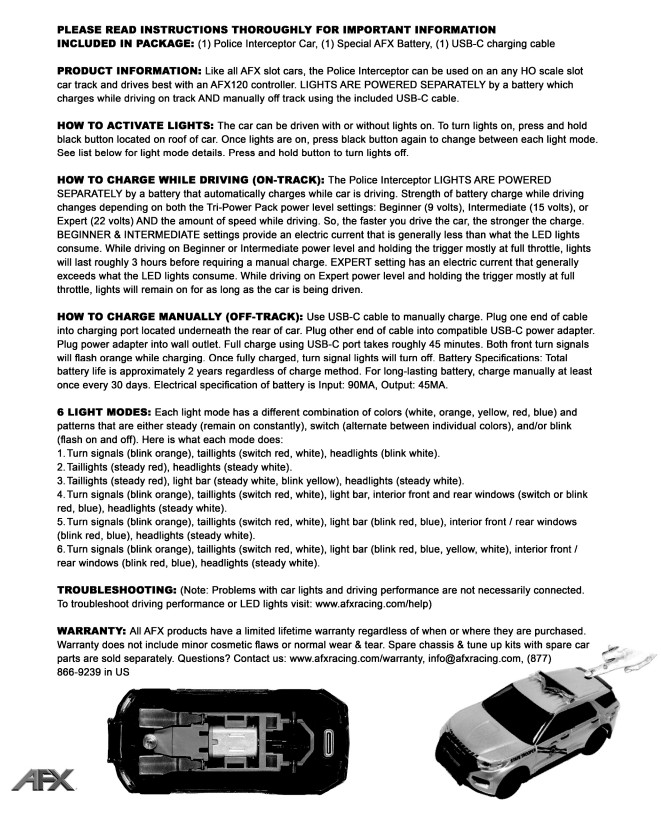 PLEASE READ INSTRUCTIONS THOROUGHLY FOR IMPORTANT INFORMATION
INCLUDED IN PACKAGE: (1) Police Interceptor Car, (1) Special AFX Battery, (1) USB-C charging cable

PRODUCT INFORMATION: Like all AFX slot cars, the Police Interceptor can be used on an any HO scale slot car track and drives best with an AFX120 controller. LIGHTS ARE POWERED SEPARATELY by a battery which charges while driving on track AND manually off track using the included USB-C cable.

HOW TO ACTIVATE LIGHTS: The car can be driven with or without lights on. To turn lights on, press and hold black button located on roof of car. Once lights are on, press black button again to change between each light mode. See list below for light mode details. Press and hold button to turn lights off.

HOW TO CHARGE WHILE DRIVING (ON-TRACK): The Police Interceptor LIGHTS ARE POWERED SEPARATELY by a battery that automatically charges while car is driving. Strength of battery charge while driving changes depending on both the Tri-Power Pack power level settings: Beginner (9 volts), Intermediate (15 volts), or Expert (22 volts) AND the amount of speed while driving. So, the faster you drive the car, the stronger the charge. BEGINNER & INTERMEDIATE settings provide an electric current that is generally less than what the LED lights consume. While driving on Beginner or Intermediate power level and holding the trigger mostly at full throttle, lights will last roughly 3 hours before requiring a manual charge. EXPERT setting has an electric current that generally exceeds what the LED lights consume. While driving on Expert power level and holding the trigger mostly at full throttle, lights will remain on for as long as the car is being driven.

HOW TO CHARGE MANUALLY (OFF-TRACK): Use USB-C cable to manually charge. Plug one end of cable into charging port located underneath the rear of car. Plug other end of cable into compatible USB-C power adapter. Plug power adapter into wall outlet. Full charge using USB-C port takes roughly 45 minutes. Both front turn signals will flash orange while charging. Once fully charged, turn signal lights will turn off. Battery Specifications: Total battery life is approximately 2 years regardless of charge method. For long-lasting battery, charge manually at least once every 30 days. Electrical specification of battery is Input: 90MA, Output: 45MA.

6 LIGHT MODES: Each light mode has a different combination of colors (white, orange, yellow, red, blue) and patterns that are either steady (remain on constantly), switch (alternate between individual colors), and/or blink (flash on and off). Here is what each mode does:
1. Turn signals (blink orange), taillights (switch red, white), headlights (blink white).
2. Taillights (steady red), headlights (steady white).
3. Taillights (steady red), light bar (steady white, blink yellow), headlights (steady white).
4. Turn signals (blink orange), taillights (switch red, white), light bar, interior front and rear windows (switch or blink red, blue), headlights (steady white).
5. Turn signals (blink orange), taillights (switch red, white), light bar (blink red, blue), interior front / rear windows (blink red, blue), headlights (steady white).
6. Turn signals (blink orange), taillights (switch red, white), light bar (blink red, blue, yellow, white), interior front / rear windows (blink red, blue), headlights (steady white).

TROUBLESHOOTING: (Note: Problems with car lights and driving performance are not necessarily connected. To troubleshoot driving performance or LED lights visit: www.afxracing.com/help)

WARRANTY: All AFX products have a limited lifetime warranty regardless of when or where they are purchased. Warranty does not include minor cosmetic flaws or normal wear & tear. Spare chassis & tune up kits with spare car parts are sold separately. Questions? Contact us: www.afxracing.com/warranty, info@afxracing.com, (877) 866-9239 in US

AFX